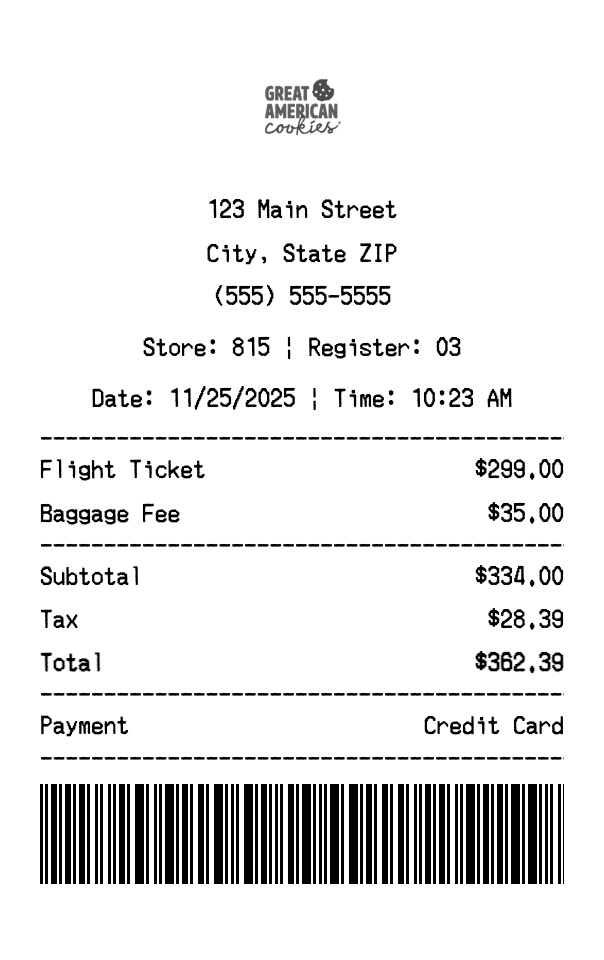 GREAT AMERICAN cookies

123 Main Street
City, State ZIP
(555) 555-5555

Store: 815 ¦ Register: 03

Date: 11/25/2025 ¦ Time: 10:23 AM

Flight Ticket $299.00
Baggage Fee $35.00

Subtotal $334.00
Tax $28.39
Total $362.39

Payment Credit Card